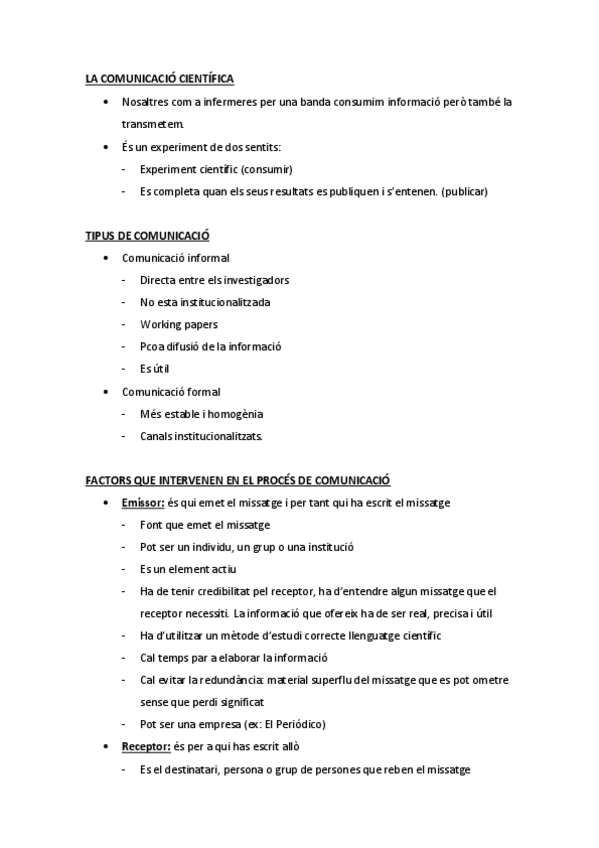 LA COMUNICACIÓ CIENTÍFICA

• Nosaltres com a infermeres per una banda consumim informació però també la transmetem.
• És un experiment de dos sentits:
- Experiment científic (consumir)
- Es completa quan els seus resultats es publiquen i s'entenen. (publicar)

TIPUS DE COMUNICACIÓ

• Comunicació informal
- Directa entre els investigadors
- No esta institucionalitzada
- Working papers
- Pcoa difusió de la informació
- Es útil
• Comunicació formal
- Més estable i homogènia
- Canals institucionalitzats.

FACTORS QUE INTERVENEN EN EL PROCÉS DE COMUNICACIÓ

• Emissor: és qui emet el missatge i per tant qui ha escrit el missatge
- Font que emet el missatge
- Pot ser un individu, un grup o una institució
- Es un element actiu
- Ha de tenir credibilitat pel receptor, ha d'entendre algun missatge que el receptor necessiti. La informació que ofereix ha de ser real, precisa i útil
- Ha d'utilitzar un mètode d'estudi correcte llenguatge científic
- Cal temps par a elaborar la informació
- Cal evitar la redundància: material superflu del missatge que es pot ometre sense que perdi significat
- Pot ser una empresa (ex: El Periódico)
• Receptor: és per a qui has escrit allò
- Es el destinatari, persona o grup de persones que reben el missatge